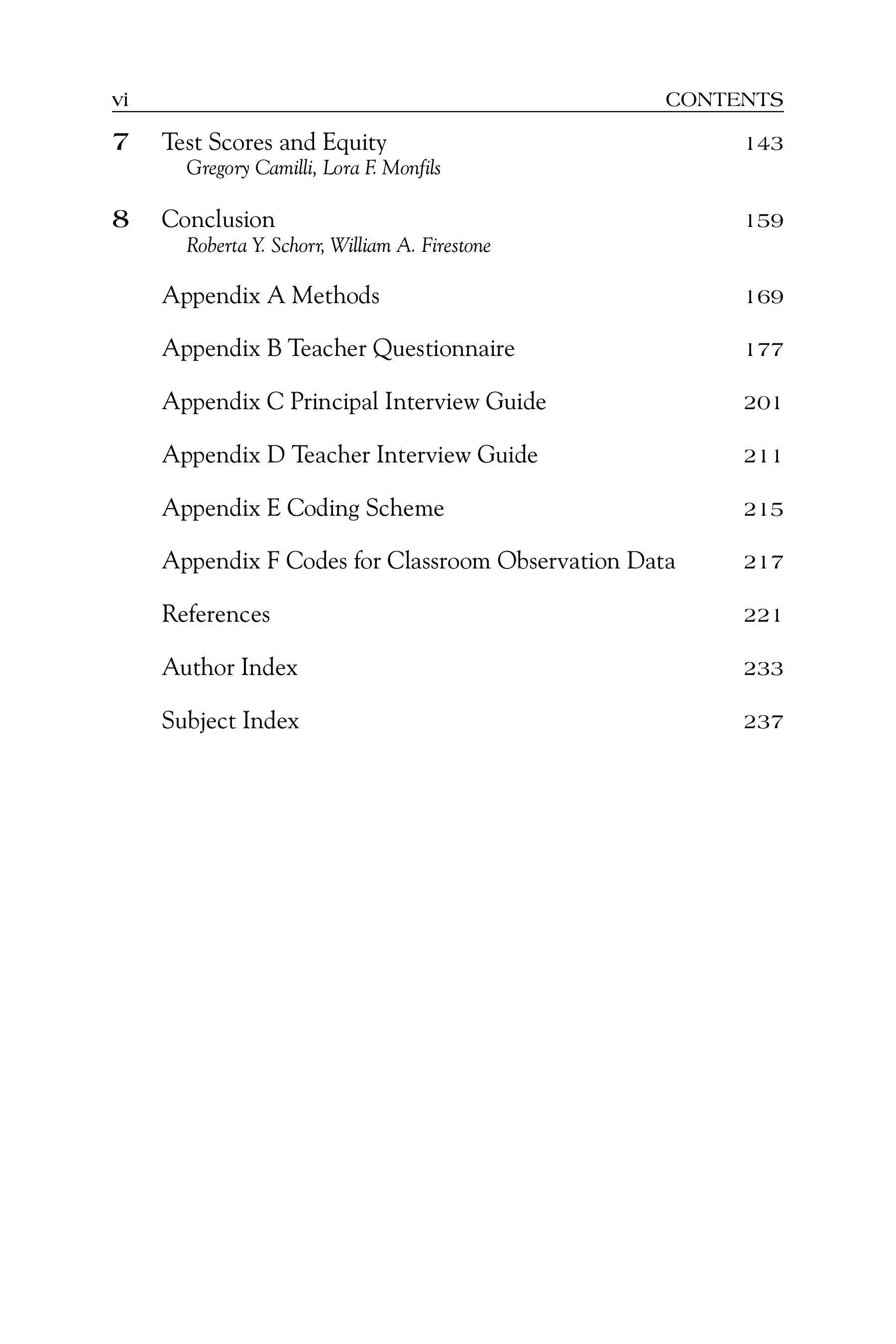 vi CONTENTS

7 Test Scores and Equity 143
Gregory Camilli, Lora F. Monfils

8 Conclusion 159
Roberta Y. Schorr, William A. Firestone

Appendix A Methods 169

Appendix B Teacher Questionnaire 177

Appendix C Principal Interview Guide 201

Appendix D Teacher Interview Guide 211

Appendix E Coding Scheme 215

Appendix F Codes for Classroom Observation Data 217

References 221

Author Index 233

Subject Index 237